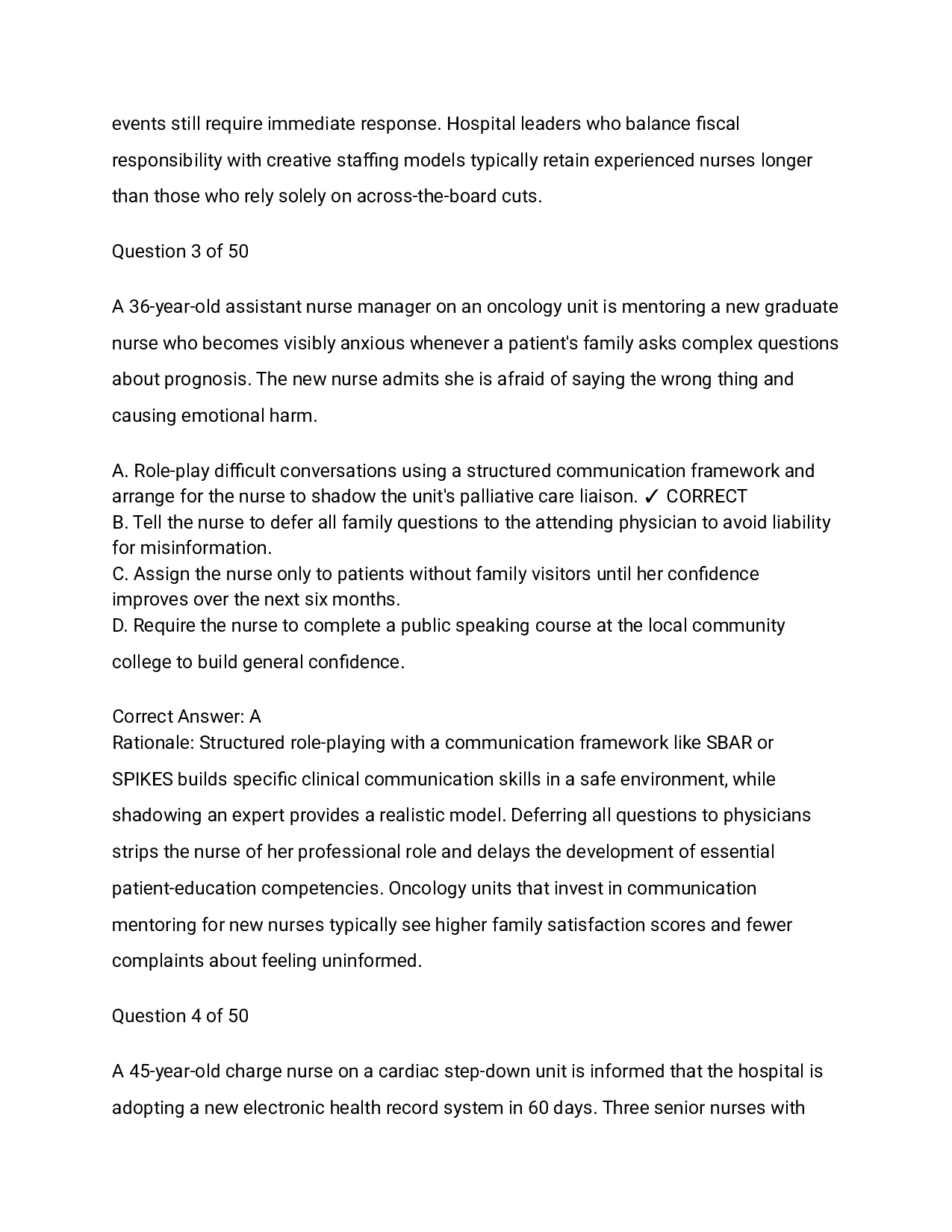 events still require immediate response. Hospital leaders who balance fiscal responsibility with creative staffing models typically retain experienced nurses longer than those who rely solely on across-the-board cuts.

Question 3 of 50

A 36-year-old assistant nurse manager on an oncology unit is mentoring a new graduate nurse who becomes visibly anxious whenever a patient's family asks complex questions about prognosis. The new nurse admits she is afraid of saying the wrong thing and causing emotional harm.

A. Role-play difficult conversations using a structured communication framework and arrange for the nurse to shadow the unit's palliative care liaison. ✓ CORRECT
B. Tell the nurse to defer all family questions to the attending physician to avoid liability for misinformation.
C. Assign the nurse only to patients without family visitors until her confidence improves over the next six months.
D. Require the nurse to complete a public speaking course at the local community college to build general confidence.

Correct Answer: A
Rationale: Structured role-playing with a communication framework like SBAR or SPIKES builds specific clinical communication skills in a safe environment, while shadowing an expert provides a realistic model. Deferring all questions to physicians strips the nurse of her professional role and delays the development of essential patient-education competencies. Oncology units that invest in communication mentoring for new nurses typically see higher family satisfaction scores and fewer complaints about feeling uninformed.

Question 4 of 50

A 45-year-old charge nurse on a cardiac step-down unit is informed that the hospital is adopting a new electronic health record system in 60 days. Three senior nurses with